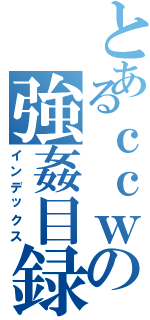 とあるccwの
強姦目録
インデックス